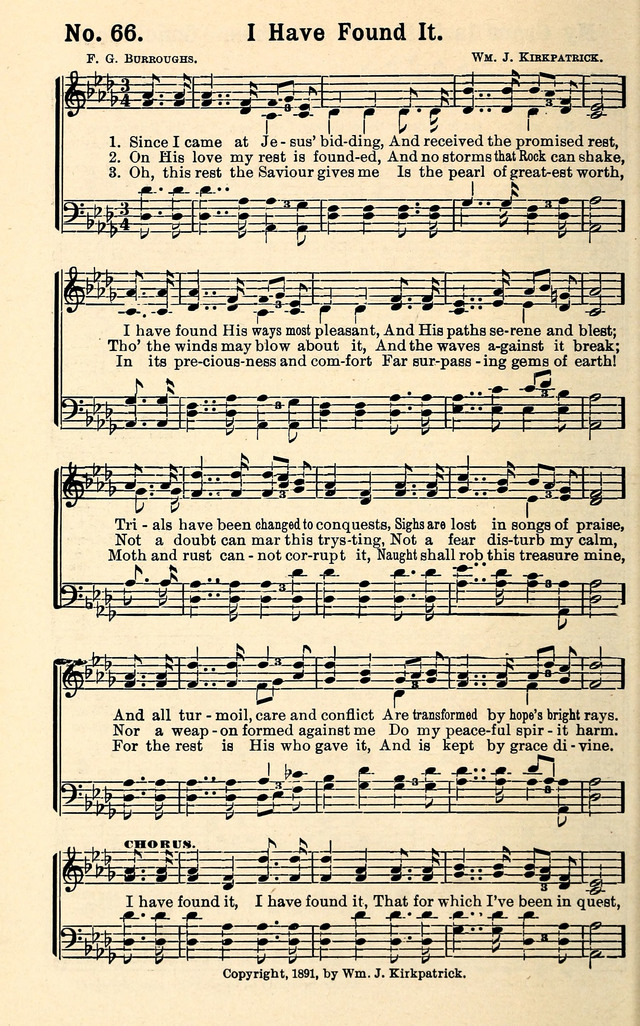 No. 66. I Have Found It.

F. G. Burroughs. Wm. J. Kirkpatrick.

1. Since I came at Je - sus' bid-ding, And received the promised rest,
2. On His love my rest is found-ed, And no storms that Rock can shake,
3. Oh, this rest the Saviour gives me Is the pearl of great-est worth,

I have found His ways most pleasant, And His paths se-rene and blest;
Tho' the winds may blow about it, And the waves a-gainst it break;
In its pre-cious-ness and com-fort Far sur-pass - ing gems of earth!

Tri - als have been changed to conquests, Sighs are lost in songs of praise,
Not a doubt can mar this tryst-ing, Not a fear dis-turb my calm,
Moth and rust can - not cor-rupt it, Naught shall rob this treasure mine,

And all tur - moil, care and conflict Are transformed by hope's bright rays.
Nor a weap - on formed against me Do my peace-ful spir - it harm.
For the rest is His who gave it, And is kept by grace di - vine.

CHORUS.

I have found it, I have found it, That for which I've been in quest,

Copyright, 1891, by Wm. J. Kirkpatrick.